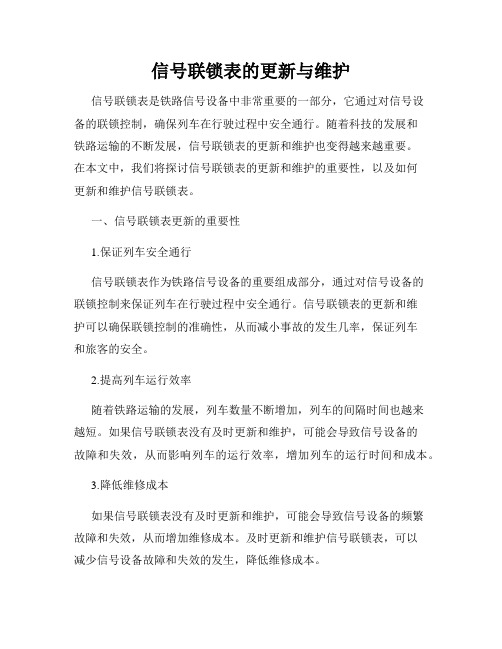 信号联锁表的更新与维护

信号联锁表是铁路信号设备中非常重要的一部分，它通过对信号设备的联锁控制，确保列车在行驶过程中安全通行。随着科技的发展和铁路运输的不断发展，信号联锁表的更新和维护也变得越来越重要。在本文中，我们将探讨信号联锁表的更新和维护的重要性，以及如何更新和维护信号联锁表。

一、信号联锁表更新的重要性

1.保证列车安全通行

信号联锁表作为铁路信号设备的重要组成部分，通过对信号设备的联锁控制来保证列车在行驶过程中安全通行。信号联锁表的更新和维护可以确保联锁控制的准确性，从而减小事故的发生几率，保证列车和旅客的安全。

2.提高列车运行效率

随着铁路运输的发展，列车数量不断增加，列车的间隔时间也越来越短。如果信号联锁表没有及时更新和维护，可能会导致信号设备的故障和失效，从而影响列车的运行效率，增加列车的运行时间和成本。

3.降低维修成本

如果信号联锁表没有及时更新和维护，可能会导致信号设备的频繁故障和失效，从而增加维修成本。及时更新和维护信号联锁表，可以减少信号设备故障和失效的发生，降低维修成本。